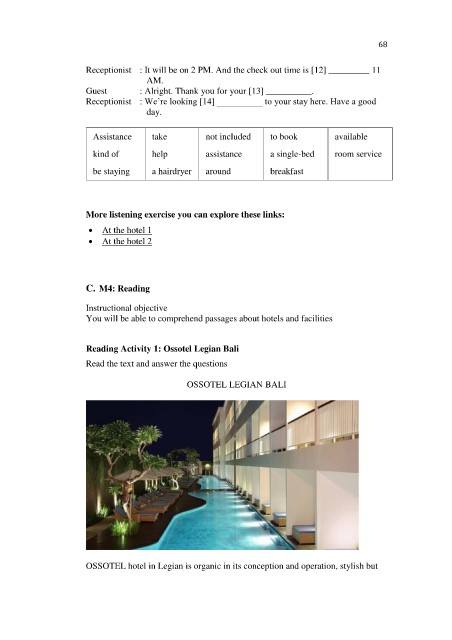 68

Receptionist : It will be on 2 PM. And the check out time is [12] ____ 11 AM.
Guest : Alright. Thank you for your [13] ____.
Receptionist : We're looking [14] ____ to your stay here. Have a good day.

| Assistance | take | not included | to book | available |
|---|---|---|---|---|
| kind of | help | assistance | a single-bed | room service |
| be staying | a hairdryer | around | breakfast | |

More listening exercise you can explore these links:

• At the hotel 1
• At the hotel 2

C. M4: Reading

Instructional objective
You will be able to comprehend passages about hotels and facilities

Reading Activity 1: Ossotel Legian Bali
Read the text and answer the questions

OSSOTEL LEGIAN BALI

OSSOTEL hotel in Legian is organic in its conception and operation, stylish but